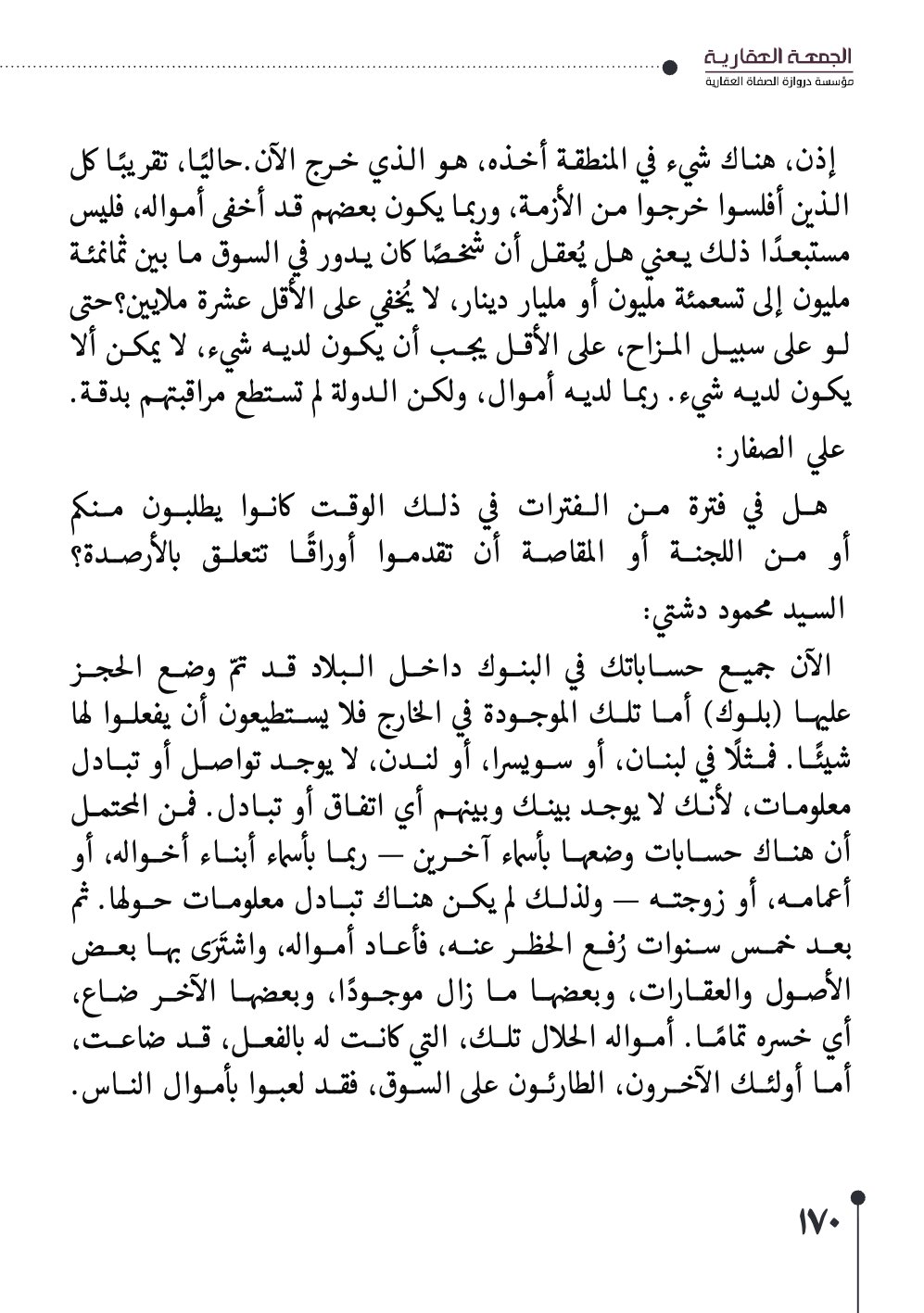 الجمعة العقارية
مؤسسة دروازة الصفاة العقارية

إذن، هناك شيء في المنطقة أخذه، هو الذي خرج الآن.حاليًا، تقريبًا كل الذين أفلسوا خرجوا من الأزمة، وربما يكون بعضهم قد أخفى أمواله، فليس مستبعدًا ذلك يعني هل يُعقل أن شخصًا كان يدور في السوق ما بين ثمانمئة مليون إلى تسعمئة مليون أو مليار دينار، لا يُخفي على الأقل عشرة ملايين؟حتى لو على سبيل المزاح، على الأقل يجب أن يكون لديه شيء، لا يمكن ألا يكون لديه شيء. ربما لديه أموال، ولكن الدولة لم تستطع مراقبتهم بدقة.

علي الصفار:

هل في فترة من الفترات في ذلك الوقت كانوا يطلبون منكم أو من اللجنة أو المقاصة أن تقدموا أوراقًا تتعلق بالأرصدة؟

السيد محمود دشتي:

الآن جميع حساباتك في البنوك داخل البلاد قد تمّ وضع الحجز عليها (بلوك) أما تلك الموجودة في الخارج فلا يستطيعون أن يفعلوا لها شيئًا. فمثلًا في لبنان، أو سويسرا، أو لندن، لا يوجد تواصل أو تبادل معلومات، لأنك لا يوجد بينك وبينهم أي اتفاق أو تبادل. فمن المحتمل أن هناك حسابات وضعها بأسماء آخرين — ربما بأسماء أبناء أخواله، أو أعمامه، أو زوجته — ولذلك لم يكن هناك تبادل معلومات حولها. ثم بعد خمس سنوات رُفع الحظر عنه، فأعاد أمواله، واشترَى بها بعض الأصول والعقارات، وبعضها ما زال موجودًا، وبعضها الآخر ضاع، أي خسره تمامًا. أمواله الحلال تلك، التي كانت له بالفعل، قد ضاعت، أما أولئك الآخرون، الطارئون على السوق، فقد لعبوا بأموال الناس.

١٧٠